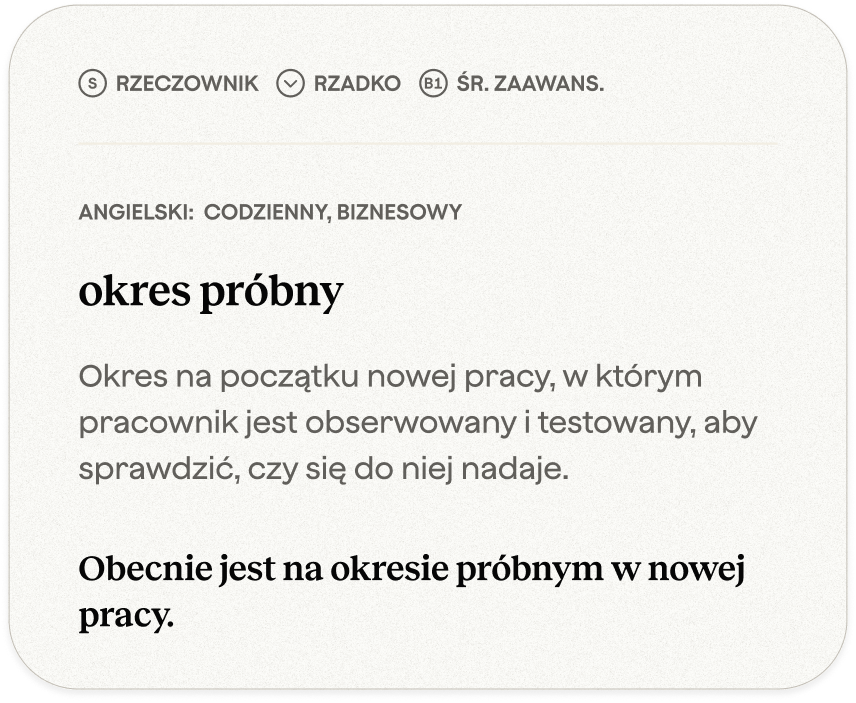 S RZECZOWNIK RZADKO B1 ŚR. ZAAWANS.

ANGIELSKI: CODZIENNY, BIZNESOWY

okres próbny

Okres na początku nowej pracy, w którym pracownik jest obserwowany i testowany, aby sprawdzić, czy się do niej nadaje.

Obecnie jest na okresie próbnym w nowej pracy.